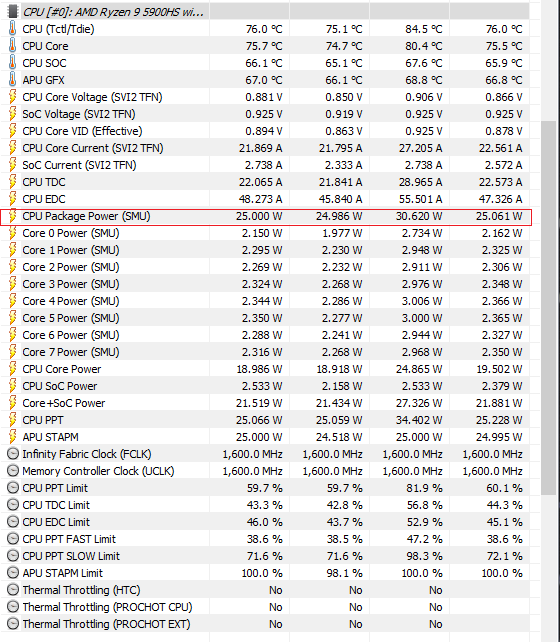 | CPU [#0]: AMD Ryzen 9 5900HS wi... | | | | |
|---|---|---|---|---|
| CPU (Tctl/Tdie) | 76.0 °C | 75.1 °C | 84.5 °C | 76.0 °C |
| CPU Core | 75.7 °C | 74.7 °C | 80.4 °C | 75.5 °C |
| CPU SOC | 66.1 °C | 65.1 °C | 67.6 °C | 65.9 °C |
| APU GFX | 67.0 °C | 66.1 °C | 68.8 °C | 66.8 °C |
| CPU Core Voltage (SVI2 TFN) | 0.881 V | 0.850 V | 0.906 V | 0.866 V |
| SoC Voltage (SVI2 TFN) | 0.925 V | 0.919 V | 0.925 V | 0.925 V |
| CPU Core VID (Effective) | 0.894 V | 0.863 V | 0.925 V | 0.878 V |
| CPU Core Current (SVI2 TFN) | 21.869 A | 21.795 A | 27.205 A | 22.561 A |
| SoC Current (SVI2 TFN) | 2.738 A | 2.333 A | 2.738 A | 2.572 A |
| CPU TDC | 22.065 A | 21.841 A | 28.965 A | 22.573 A |
| CPU EDC | 48.273 A | 45.840 A | 55.501 A | 47.326 A |
| CPU Package Power (SMU) | 25.000 W | 24.986 W | 30.620 W | 25.061 W |
| Core 0 Power (SMU) | 2.150 W | 1.977 W | 2.734 W | 2.162 W |
| Core 1 Power (SMU) | 2.295 W | 2.230 W | 2.948 W | 2.325 W |
| Core 2 Power (SMU) | 2.269 W | 2.232 W | 2.911 W | 2.306 W |
| Core 3 Power (SMU) | 2.324 W | 2.268 W | 2.976 W | 2.348 W |
| Core 4 Power (SMU) | 2.344 W | 2.286 W | 3.006 W | 2.366 W |
| Core 5 Power (SMU) | 2.350 W | 2.277 W | 3.000 W | 2.365 W |
| Core 6 Power (SMU) | 2.288 W | 2.241 W | 2.944 W | 2.327 W |
| Core 7 Power (SMU) | 2.316 W | 2.268 W | 2.968 W | 2.350 W |
| CPU Core Power | 18.986 W | 18.918 W | 24.865 W | 19.502 W |
| CPU SoC Power | 2.533 W | 2.158 W | 2.533 W | 2.379 W |
| Core+SoC Power | 21.519 W | 21.434 W | 27.326 W | 21.881 W |
| CPU PPT | 25.066 W | 25.059 W | 34.402 W | 25.228 W |
| APU STAPM | 25.000 W | 24.518 W | 25.000 W | 24.995 W |
| Infinity Fabric Clock (FCLK) | 1,600.0 MHz | 1,600.0 MHz | 1,600.0 MHz | 1,600.0 MHz |
| Memory Controller Clock (UCLK) | 1,600.0 MHz | 1,600.0 MHz | 1,600.0 MHz | 1,600.0 MHz |
| CPU PPT Limit | 59.7 % | 59.7 % | 81.9 % | 60.1 % |
| CPU TDC Limit | 43.3 % | 42.8 % | 56.8 % | 44.3 % |
| CPU EDC Limit | 46.0 % | 43.7 % | 52.9 % | 45.1 % |
| CPU PPT FAST Limit | 38.6 % | 38.5 % | 47.2 % | 38.6 % |
| CPU PPT SLOW Limit | 71.6 % | 71.6 % | 98.3 % | 72.1 % |
| APU STAPM Limit | 100.0 % | 98.1 % | 100.0 % | 100.0 % |
| Thermal Throttling (HTC) | No | No | No | |
| Thermal Throttling (PROCHOT CPU) | No | No | No | |
| Thermal Throttling (PROCHOT EXT) | No | No | No | |